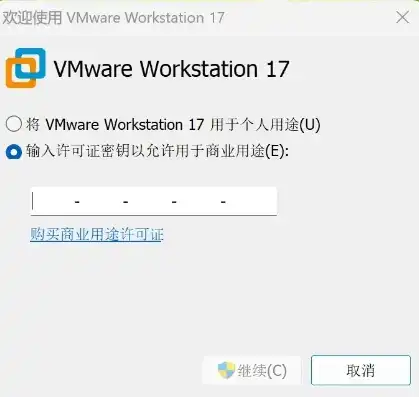 欢迎使用 VMware Workstation 17

VMware Workstation 17

将 VMware Workstation 17 用于个人用途(U)

输入许可证密钥以允许用于商业用途(E):

- - - -

购买商业用途许可证

继续(C)

取消